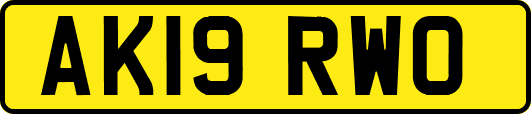 AK19 RWO